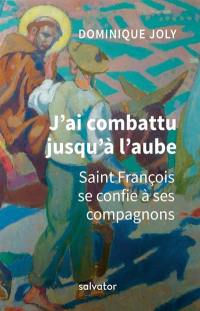 DOMINIQUE JOLY

J'ai combattu jusqu'à l'aube

Saint François se confie à ses compagnons

salvator